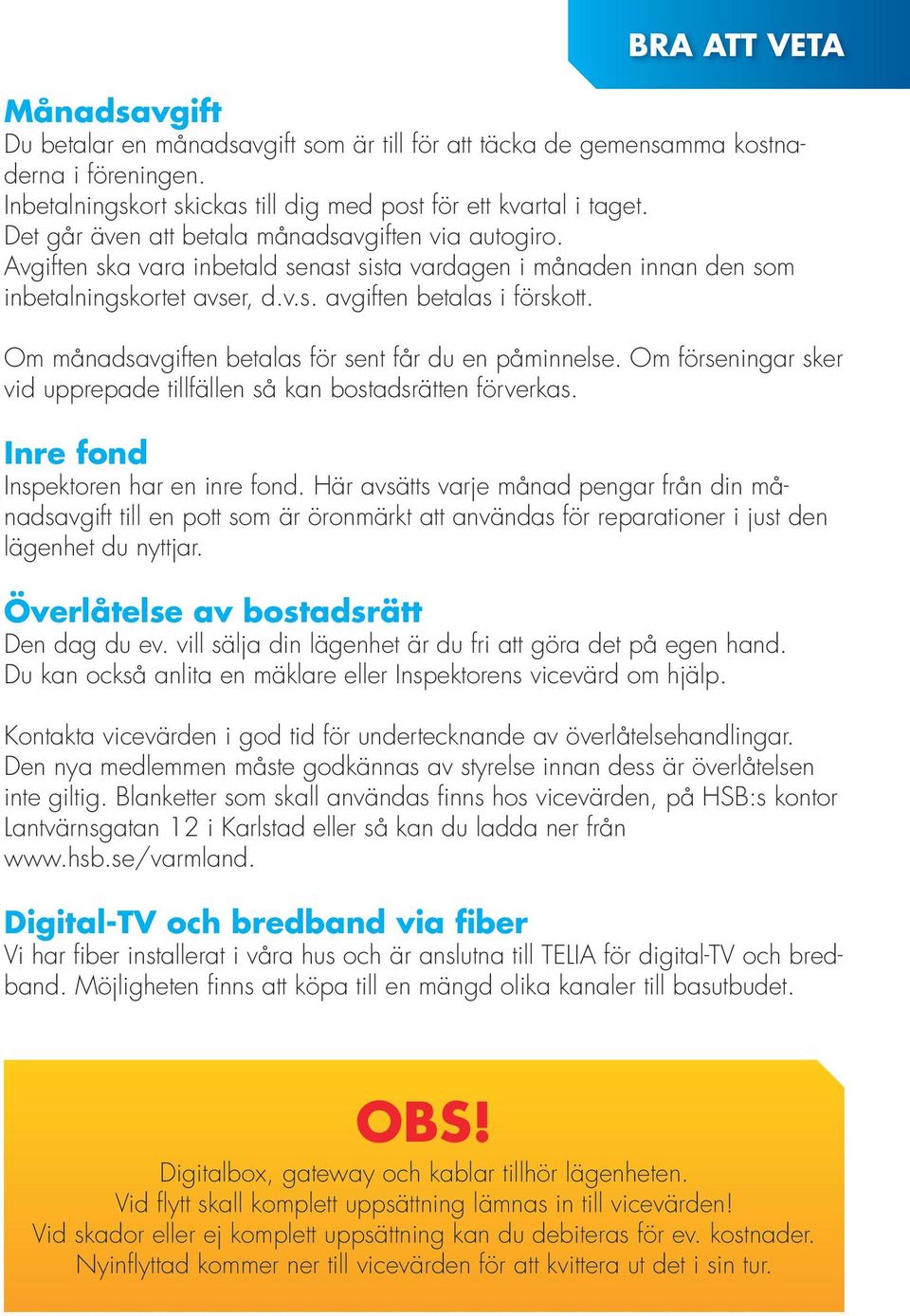 BRA ATT VETA

Månadsavgift
Du betalar en månadsavgift som är till för att täcka de gemensamma kostnaderna i föreningen.
Inbetalningskort skickas till dig med post för ett kvartal i taget.
Det går även att betala månadsavgiften via autogiro.
Avgiften ska vara inbetald senast sista vardagen i månaden innan den som inbetalningskortet avser, d.v.s. avgiften betalas i förskott.

Om månadsavgiften betalas för sent får du en påminnelse. Om förseningar sker vid upprepade tillfällen så kan bostadsrätten förverkas.

Inre fond
Inspektoren har en inre fond. Här avsätts varje månad pengar från din månadsavgift till en pott som är öronmärkt att användas för reparationer i just den lägenhet du nyttjar.

Överlåtelse av bostadsrätt
Den dag du ev. vill sälja din lägenhet är du fri att göra det på egen hand. Du kan också anlita en mäklare eller Inspektorens vicevärd om hjälp.

Kontakta vicevärden i god tid för undertecknande av överlåtelsehandlingar. Den nya medlemmen måste godkännas av styrelse innan dess är överlåtelsen inte giltig. Blanketter som skall användas finns hos vicevärden, på HSB:s kontor Lantvärnsgatan 12 i Karlstad eller så kan du ladda ner från www.hsb.se/varmland.

Digital-TV och bredband via fiber
Vi har fiber installerat i våra hus och är anslutna till TELIA för digital-TV och bredband. Möjligheten finns att köpa till en mängd olika kanaler till basutbudet.

OBS!
Digitalbox, gateway och kablar tillhör lägenheten.
Vid flytt skall komplett uppsättning lämnas in till vicevärden!
Vid skador eller ej komplett uppsättning kan du debiteras för ev. kostnader.
Nyinflyttad kommer ner till vicevärden för att kvittera ut det i sin tur.